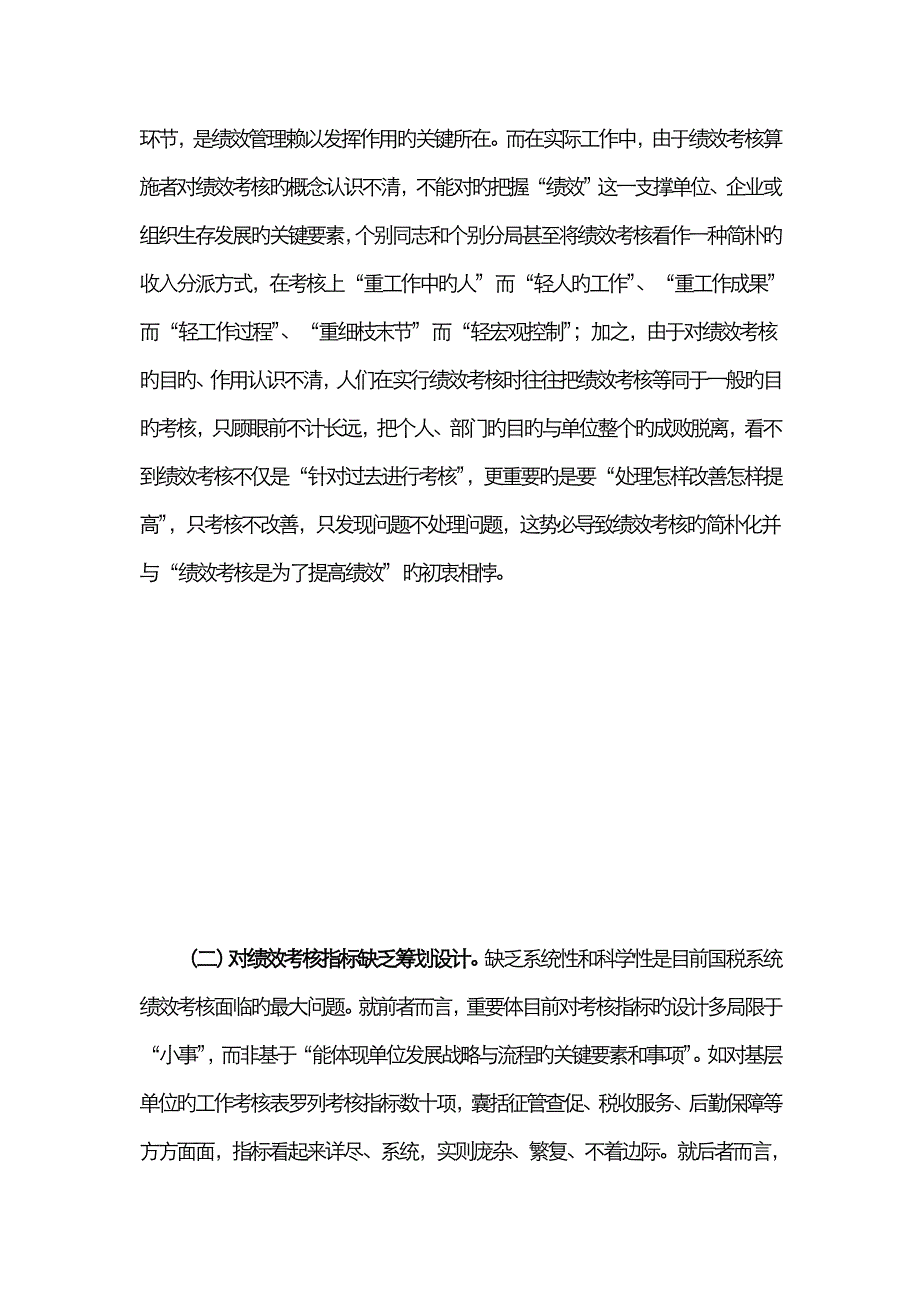 环节，是绩效管理赖以发挥作用的关键所在。而在实际工作中，由于绩效考核算施者对绩效考核的概念认识不清，不能对的把握“绩效”这一支撑单位、企业或组织生存发展的关键要素，个别同志和个别分局甚至将绩效考核看作一种简朴的收入分派方式，在考核上“重工作中的人”而“轻人的工作”、“重工作成果”而“轻工作过程”、“重细枝末节”而“轻宏观控制”；加之，由于对绩效考核的目的、作用认识不清，人们在实行绩效考核时往往把绩效考核等同于一般的目的考核，只顾眼前不计长远，把个人、部门的目的与单位整个的成败脱离，看不到绩效考核不仅是“针对过去进行考核”，更重要的是要“处理怎样改善怎样提高”，只考核不改善，只发现问题不处理问题，这势必导致绩效考核的简朴化并与“绩效考核是为了提高绩效”的初衷相悖。

（二）对绩效考核指标缺乏筹划设计。缺乏系统性和科学性是目前国税系统绩效考核面临的最大问题。就前者而言，重要体目前对考核指标的设计多局限于“小事”，而非基于“能体现单位发展战略与流程的关键要素和事项”。如对基层单位的工作考核表罗列考核指标数十项，囊括征管查促、税收服务、后勤保障等方方面面，指标看起来详尽、系统，实则庞杂、繁复、不着边际。就后者而言，